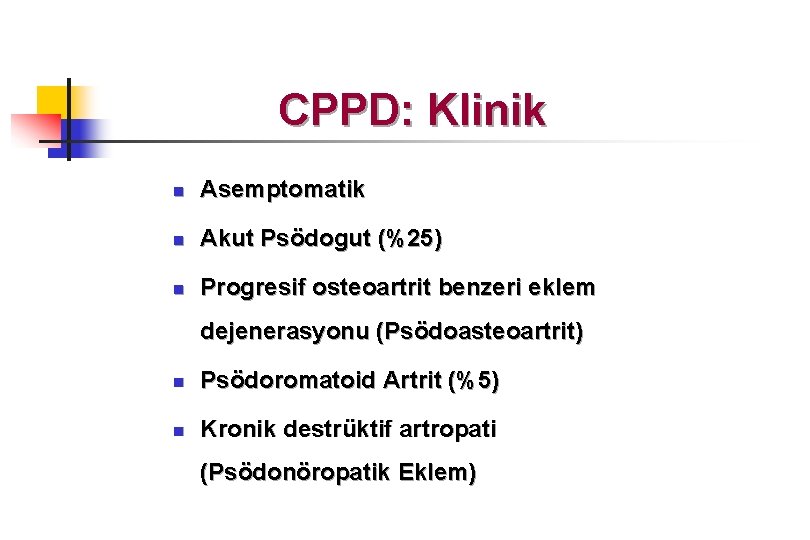 CPPD: Klinik

- Asemptomatik
- Akut Psödogut (%25)
- Progresif osteoartrit benzeri eklem dejenerasyonu (Psödoasteoartrit)
- Psödoromatoid Artrit (%5)
- Kronik destrüktif artropati (Psödonöropatik Eklem)